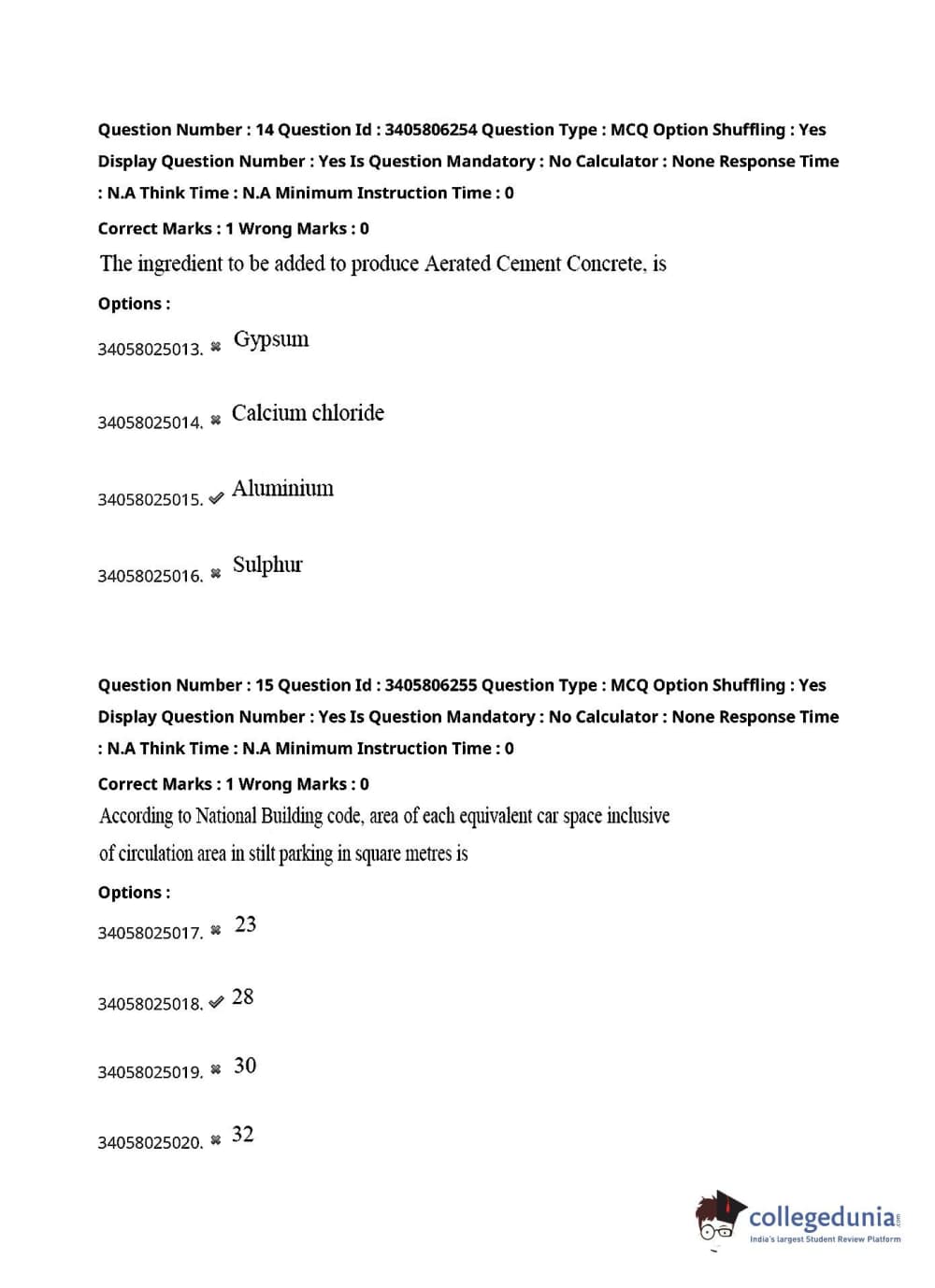 Question Number : 14 Question Id : 3405806254 Question Type : MCQ Option Shuffling : Yes Display Question Number : Yes Is Question Mandatory : No Calculator : None Response Time : N.A Think Time : N.A Minimum Instruction Time : 0

Correct Marks : 1 Wrong Marks : 0

The ingredient to be added to produce Aerated Cement Concrete, is

Options :

34058025013. ✖ Gypsum

34058025014. ✖ Calcium chloride

34058025015. ✔ Aluminium

34058025016. ✖ Sulphur

Question Number : 15 Question Id : 3405806255 Question Type : MCQ Option Shuffling : Yes Display Question Number : Yes Is Question Mandatory : No Calculator : None Response Time : N.A Think Time : N.A Minimum Instruction Time : 0

Correct Marks : 1 Wrong Marks : 0

According to National Building code, area of each equivalent car space inclusive of circulation area in stilt parking in square metres is

Options :

34058025017. ✖ 23

34058025018. ✔ 28

34058025019. ✖ 30

34058025020. ✖ 32

collegedunia.com
India's largest Student Review Platform